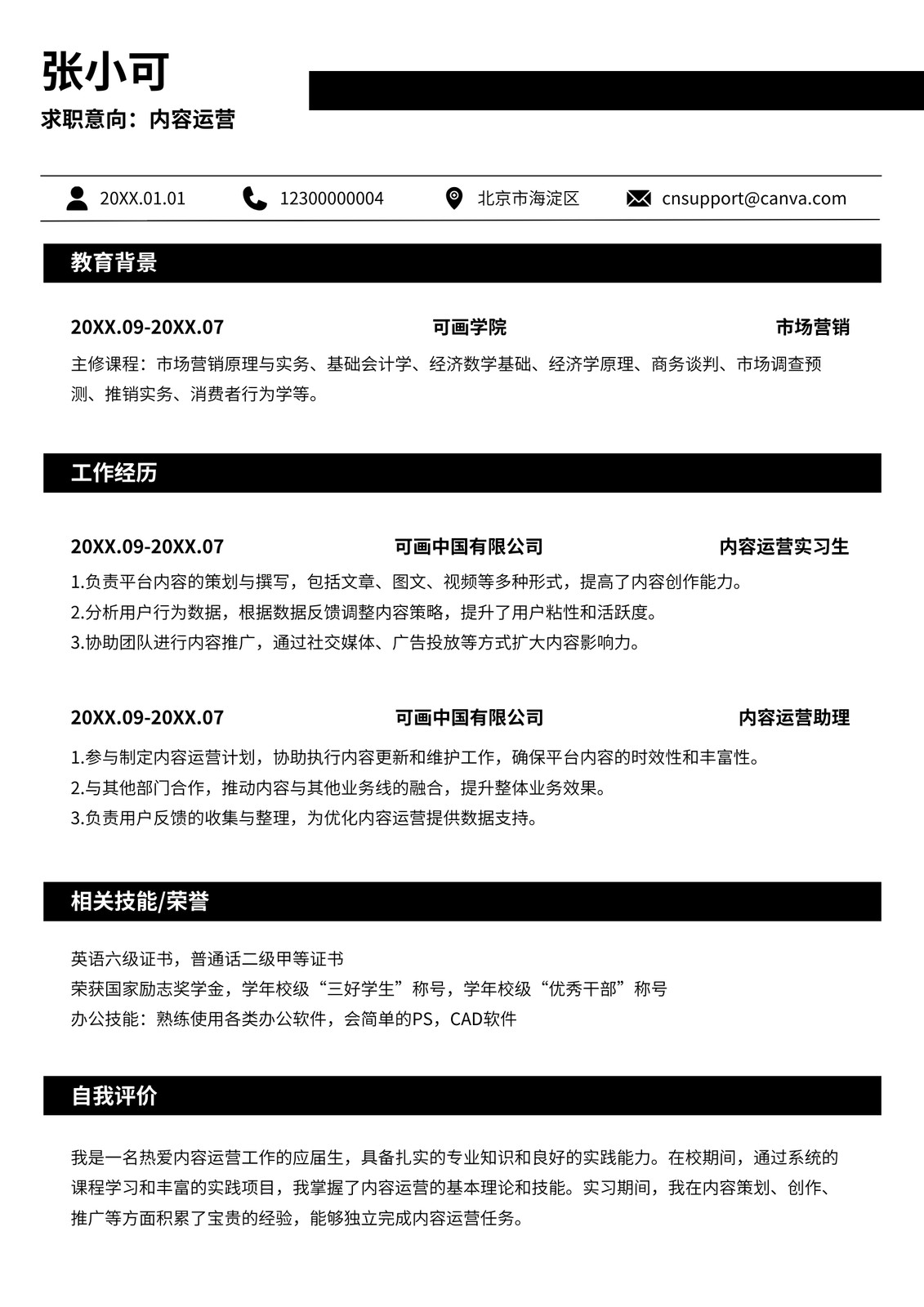 张小可

求职意向：内容运营

20XX.01.01 12300000004 北京市海淀区 cnsupport@canva.com

教育背景

20XX.09-20XX.07 可画学院 市场营销

主修课程：市场营销原理与实务、基础会计学、经济数学基础、经济学原理、商务谈判、市场调查预测、推销实务、消费者行为学等。

工作经历

20XX.09-20XX.07 可画中国有限公司 内容运营实习生

1.负责平台内容的策划与撰写，包括文章、图文、视频等多种形式，提高了内容创作能力。
2.分析用户行为数据，根据数据反馈调整内容策略，提升了用户粘性和活跃度。
3.协助团队进行内容推广，通过社交媒体、广告投放等方式扩大内容影响力。

20XX.09-20XX.07 可画中国有限公司 内容运营助理

1.参与制定内容运营计划，协助执行内容更新和维护工作，确保平台内容的时效性和丰富性。
2.与其他部门合作，推动内容与其他业务线的融合，提升整体业务效果。
3.负责用户反馈的收集与整理，为优化内容运营提供数据支持。

相关技能/荣誉

英语六级证书，普通话二级甲等证书
荣获国家励志奖学金，学年校级“三好学生”称号，学年校级“优秀干部”称号
办公技能：熟练使用各类办公软件，会简单的PS，CAD软件

自我评价

我是一名热爱内容运营工作的应届生，具备扎实的专业知识和良好的实践能力。在校期间，通过系统的课程学习和丰富的实践项目，我掌握了内容运营的基本理论和技能。实习期间，我在内容策划、创作、推广等方面积累了宝贵的经验，能够独立完成内容运营任务。